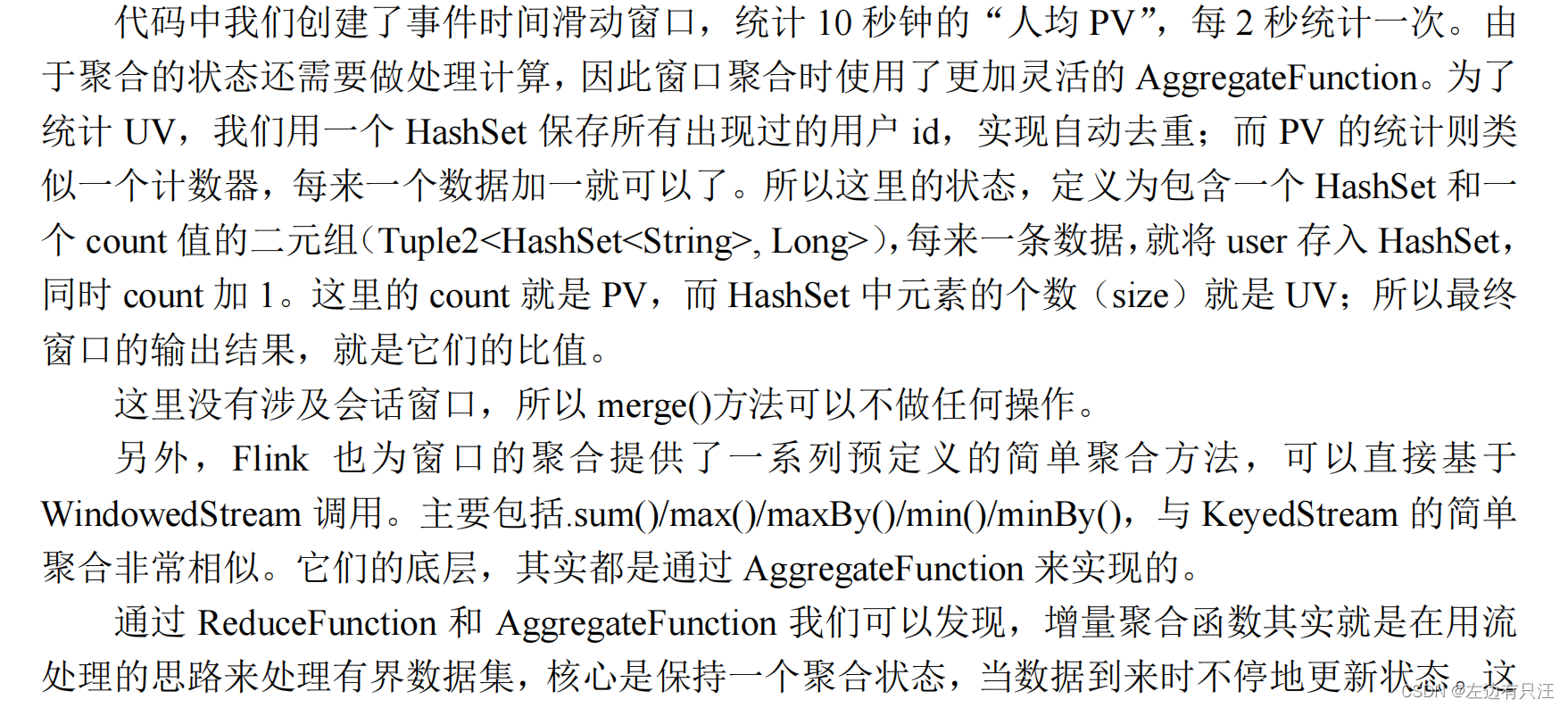 代码中我们创建了事件时间滑动窗口，统计 10 秒钟的“人均 PV”，每 2 秒统计一次。由于聚合的状态还需要做处理计算，因此窗口聚合时使用了更加灵活的 AggregateFunction。为了统计 UV，我们用一个 HashSet 保存所有出现过的用户 id，实现自动去重；而 PV 的统计则类似一个计数器，每来一个数据加一就可以了。所以这里的状态，定义为包含一个 HashSet 和一个 count 值的二元组（Tuple2<HashSet<String>, Long>），每来一条数据，就将 user 存入 HashSet，同时 count 加 1。这里的 count 就是 PV，而 HashSet 中元素的个数（size）就是 UV；所以最终窗口的输出结果，就是它们的比值。

这里没有涉及会话窗口，所以 merge()方法可以不做任何操作。

另外，Flink 也为窗口的聚合提供了一系列预定义的简单聚合方法，可以直接基于 WindowedStream 调用。主要包括.sum()/max()/maxBy()/min()/minBy()，与 KeyedStream 的简单聚合非常相似。它们的底层，其实都是通过 AggregateFunction 来实现的。

通过 ReduceFunction 和 AggregateFunction 我们可以发现，增量聚合函数其实就是在用流处理的思路来处理有界数据集，核心是保持一个聚合状态，当数据到来时不停地更新状态。这

CSDN @左边有只汪